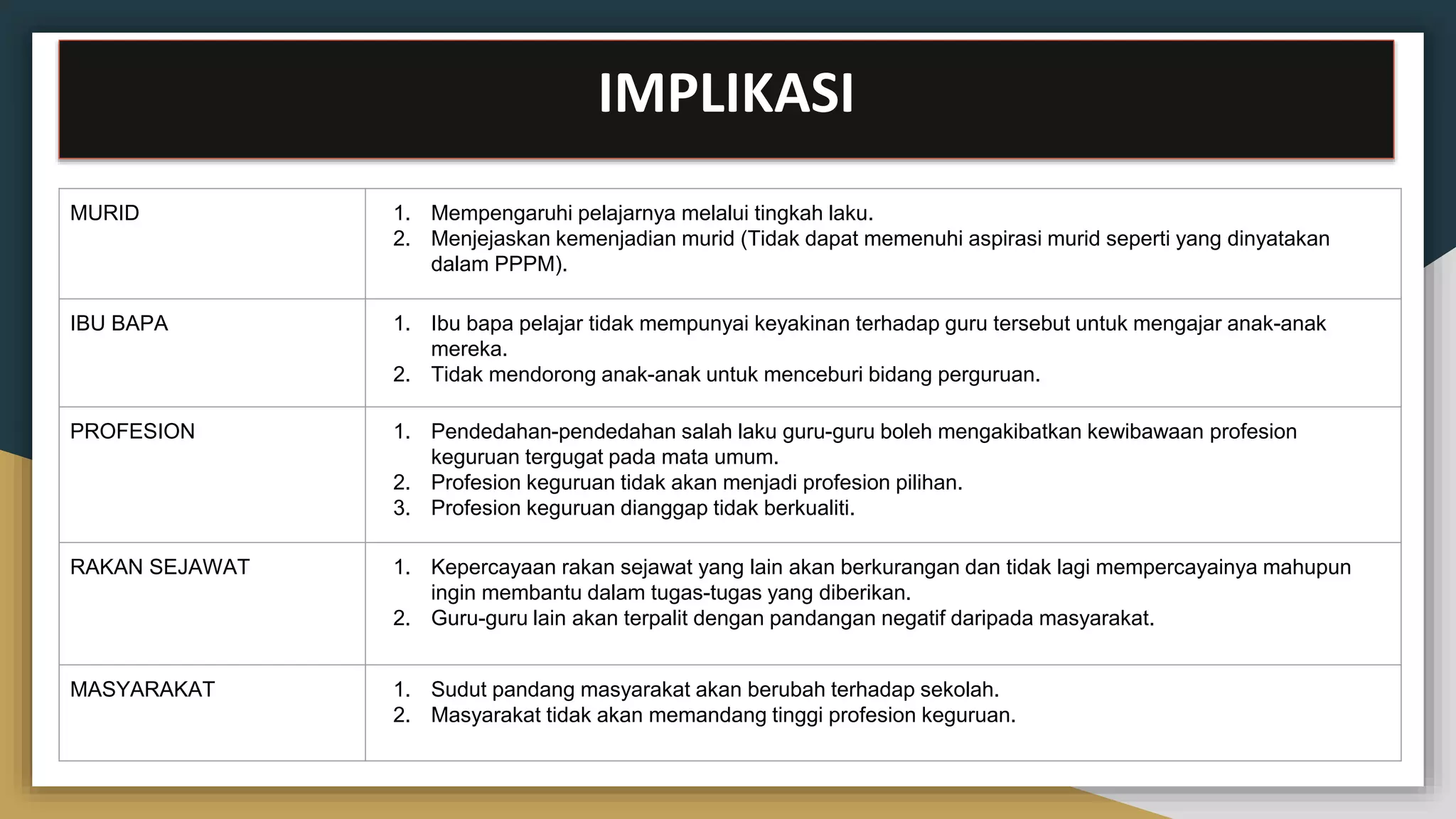 IMPLIKASI

| | |
|---|---|
| MURID | 1. Mempengaruhi pelajarnya melalui tingkah laku. 2. Menjejaskan kemenjadian murid (Tidak dapat memenuhi aspirasi murid seperti yang dinyatakan dalam PPPM). |
| IBU BAPA | 1. Ibu bapa pelajar tidak mempunyai keyakinan terhadap guru tersebut untuk mengajar anak-anak mereka. 2. Tidak mendorong anak-anak untuk menceburi bidang perguruan. |
| PROFESION | 1. Pendedahan-pendedahan salah laku guru-guru boleh mengakibatkan kewibawaan profesion keguruan tergugat pada mata umum. 2. Profesion keguruan tidak akan menjadi profesion pilihan. 3. Profesion keguruan dianggap tidak berkualiti. |
| RAKAN SEJAWAT | 1. Kepercayaan rakan sejawat yang lain akan berkurangan dan tidak lagi mempercayainya mahupun ingin membantu dalam tugas-tugas yang diberikan. 2. Guru-guru lain akan terpalit dengan pandangan negatif daripada masyarakat. |
| MASYARAKAT | 1. Sudut pandang masyarakat akan berubah terhadap sekolah. 2. Masyarakat tidak akan memandang tinggi profesion keguruan. |